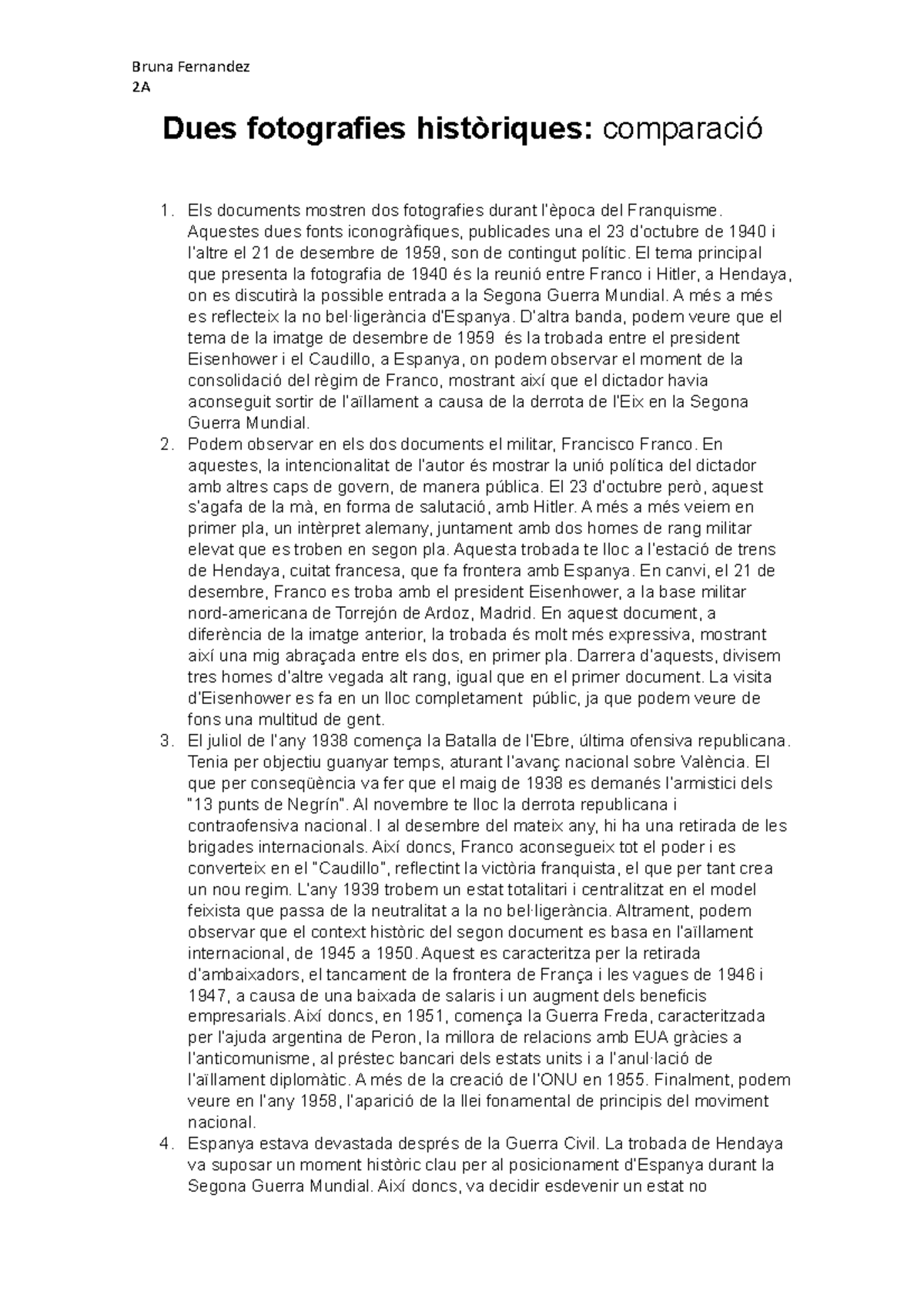 Bruna Fernandez
2A

Dues fotografies històriques: comparació

1. Els documents mostren dos fotografies durant l'època del Franquisme. Aquestes dues fonts iconogràfiques, publicades una el 23 d'octubre de 1940 i l'altre el 21 de desembre de 1959, son de contingut polític. El tema principal que presenta la fotografia de 1940 és la reunió entre Franco i Hitler, a Hendaya, on es discutirà la possible entrada a la Segona Guerra Mundial. A més a més es reflecteix la no bel·ligerància d'Espanya. D'altra banda, podem veure que el tema de la imatge de desembre de 1959 és la trobada entre el president Eisenhower i el Caudillo, a Espanya, on podem observar el moment de la consolidació del règim de Franco, mostrant així que el dictador havia aconseguit sortir de l'aïllament a causa de la derrota de l'Eix en la Segona Guerra Mundial.
2. Podem observar en els dos documents el militar, Francisco Franco. En aquestes, la intencionalitat de l'autor és mostrar la unió política del dictador amb altres caps de govern, de manera pública. El 23 d'octubre però, aquest s'agafa de la mà, en forma de salutació, amb Hitler. A més a més veiem en primer pla, un intèrpret alemany, juntament amb dos homes de rang militar elevat que es troben en segon pla. Aquesta trobada te lloc a l'estació de trens de Hendaya, cuitat francesa, que fa frontera amb Espanya. En canvi, el 21 de desembre, Franco es troba amb el president Eisenhower, a la base militar nord-americana de Torrejón de Ardoz, Madrid. En aquest document, a diferència de la imatge anterior, la trobada és molt més expressiva, mostrant així una mig abraçada entre els dos, en primer pla. Darrera d'aquests, divisem tres homes d'altre vegada alt rang, igual que en el primer document. La visita d'Eisenhower es fa en un lloc completament públic, ja que podem veure de fons una multitud de gent.
3. El juliol de l'any 1938 comença la Batalla de l'Ebre, última ofensiva republicana. Tenia per objectiu guanyar temps, aturant l'avanç nacional sobre València. El que per conseqüència va fer que el maig de 1938 es demanés l'armistici dels "13 punts de Negrín". Al novembre te lloc la derrota republicana i contraofensiva nacional. I al desembre del mateix any, hi ha una retirada de les brigades internacionals. Així doncs, Franco aconsegueix tot el poder i es converteix en el "Caudillo", reflectint la victòria franquista, el que per tant crea un nou regim. L'any 1939 trobem un estat totalitari i centralitzat en el model feixista que passa de la neutralitat a la no bel·ligerància. Altrament, podem observar que el context històric del segon document es basa en l'aïllament internacional, de 1945 a 1950. Aquest es caracteritza per la retirada d'ambaixadors, el tancament de la frontera de França i les vagues de 1946 i 1947, a causa de una baixada de salaris i un augment dels beneficis empresarials. Així doncs, en 1951, comença la Guerra Freda, caracteritzada per l'ajuda argentina de Peron, la millora de relacions amb EUA gràcies a l'anticomunisme, al préstec bancari dels estats units i a l'anul·lació de l'aïllament diplomàtic. A més de la creació de l'ONU en 1955. Finalment, podem veure en l'any 1958, l'aparició de la llei fonamental de principis del moviment nacional.
4. Espanya estava devastada després de la Guerra Civil. La trobada de Hendaya va suposar un moment històric clau per al posicionament d'Espanya durant la Segona Guerra Mundial. Així doncs, va decidir esdevenir un estat no